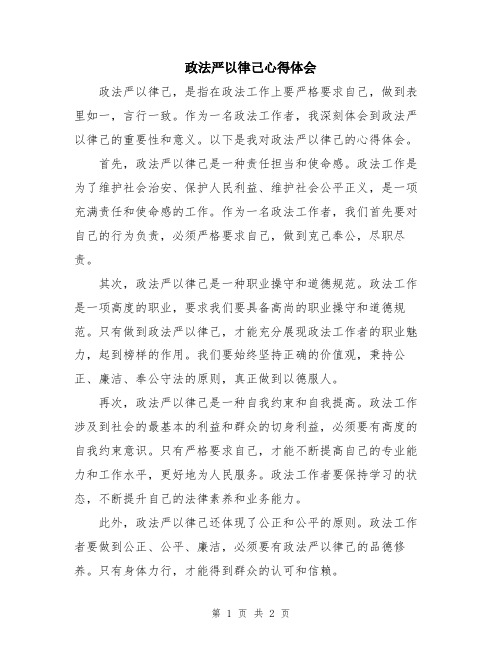 政法严以律己心得体会

政法严以律己，是指在政法工作上要严格要求自己，做到表里如一，言行一致。作为一名政法工作者，我深刻体会到政法严以律己的重要性和意义。以下是我对政法严以律己的心得体会。

首先，政法严以律己是一种责任担当和使命感。政法工作是为了维护社会治安、保护人民利益、维护社会公平正义，是一项充满责任和使命感的工作。作为一名政法工作者，我们首先要对自己的行为负责，必须严格要求自己，做到克己奉公，尽职尽责。

其次，政法严以律己是一种职业操守和道德规范。政法工作是一项高度的职业，要求我们要具备高尚的职业操守和道德规范。只有做到政法严以律己，才能充分展现政法工作者的职业魅力，起到榜样的作用。我们要始终坚持正确的价值观，秉持公正、廉洁、奉公守法的原则，真正做到以德服人。

再次，政法严以律己是一种自我约束和自我提高。政法工作涉及到社会的最基本的利益和群众的切身利益，必须要有高度的自我约束意识。只有严格要求自己，才能不断提高自己的专业能力和工作水平，更好地为人民服务。政法工作者要保持学习的状态，不断提升自己的法律素养和业务能力。

此外，政法严以律己还体现了公正和公平的原则。政法工作者要做到公正、公平、廉洁，必须要有政法严以律己的品德修养。只有身体力行，才能得到群众的认可和信赖。

第 1 页 共 2 页